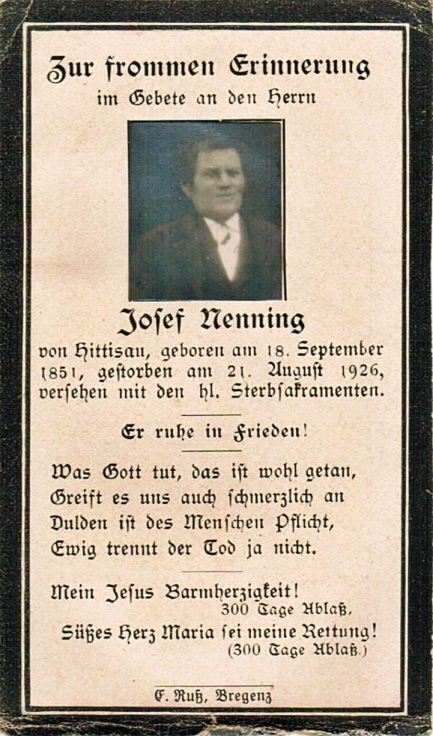 Zur frommen Erinnerung
im Gebete an den Herrn

Josef Nenning
von Hittisau, geboren am 18. September 1851, gestorben am 21. August 1926, versehen mit den hl. Sterbsakramenten.

Er ruhe in Frieden!

Was Gott tut, das ist wohl getan,
Greift es uns auch schmerzlich an
Dulden ist des Menschen Pflicht,
Ewig trennt der Tod ja nicht.

Mein Jesus Barmherzigkeit!
300 Tage Ablaß.
Süßes Herz Maria sei meine Rettung!
(300 Tage Ablaß.)

F. Ruß, Bregenz